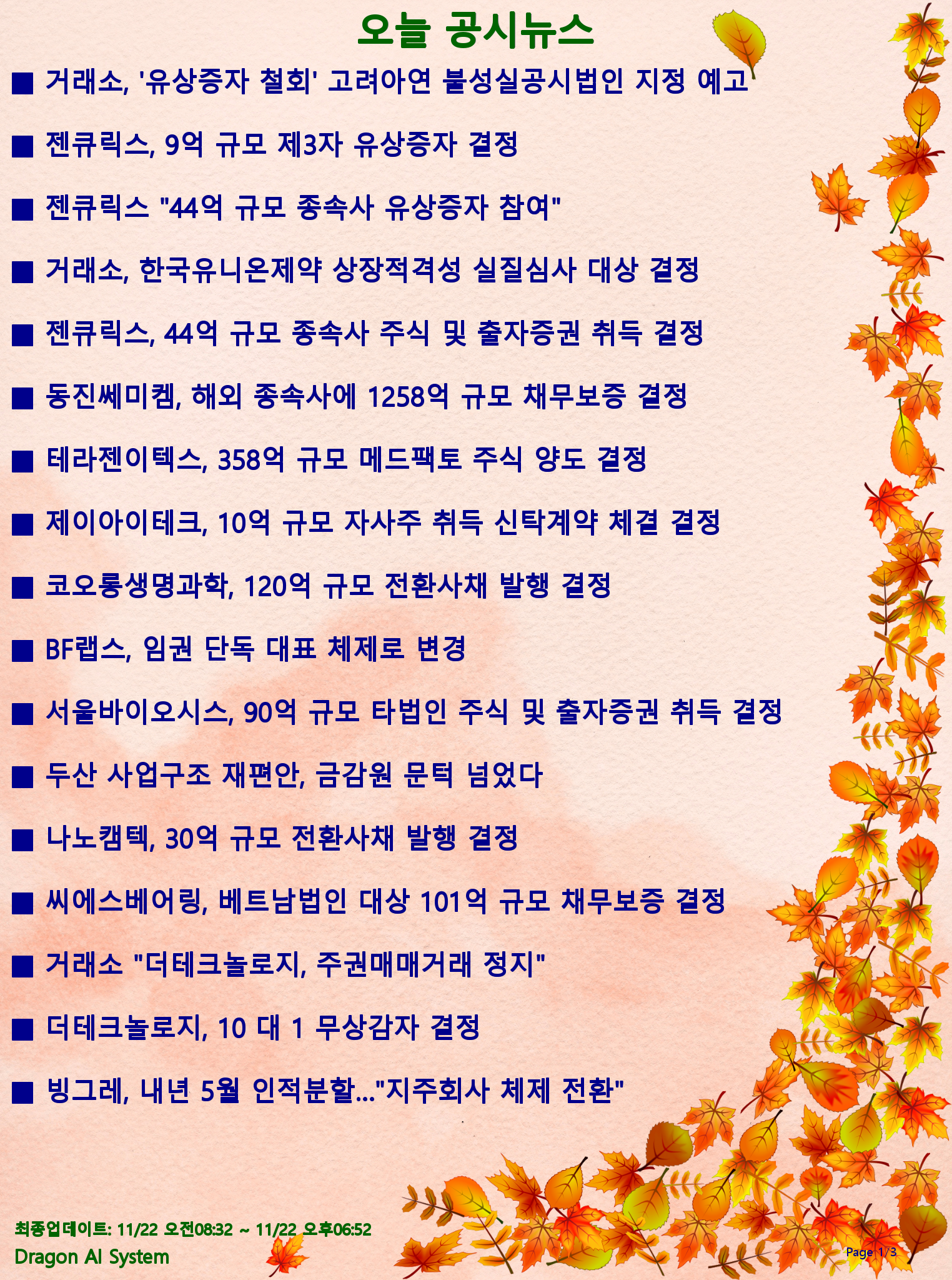 오늘 공시뉴스

■ 거래소, '유상증자 철회' 고려아연 불성실공시법인 지정 예고

■ 젠큐릭스, 9억 규모 제3자 유상증자 결정

■ 젠큐릭스 "44억 규모 종속사 유상증자 참여"

■ 거래소, 한국유니온제약 상장적격성 실질심사 대상 결정

■ 젠큐릭스, 44억 규모 종속사 주식 및 출자증권 취득 결정

■ 동진쎄미켐, 해외 종속사에 1258억 규모 채무보증 결정

■ 테라젠이텍스, 358억 규모 메드팩토 주식 양도 결정

■ 제이아이테크, 10억 규모 자사주 취득 신탁계약 체결 결정

■ 코오롱생명과학, 120억 규모 전환사채 발행 결정

■ BF랩스, 임권 단독 대표 체제로 변경

■ 서울바이오시스, 90억 규모 타법인 주식 및 출자증권 취득 결정

■ 두산 사업구조 재편안, 금감원 문턱 넘었다

■ 나노캠텍, 30억 규모 전환사채 발행 결정

■ 씨에스베어링, 베트남법인 대상 101억 규모 채무보증 결정

■ 거래소 "더테크놀로지, 주권매매거래 정지"

■ 더테크놀로지, 10 대 1 무상감자 결정

■ 빙그레, 내년 5월 인적분할..."지주회사 체제 전환"

최종업데이트: 11/22 오전08:32 ~ 11/22 오후06:52
Dragon AI System

Page 1/3